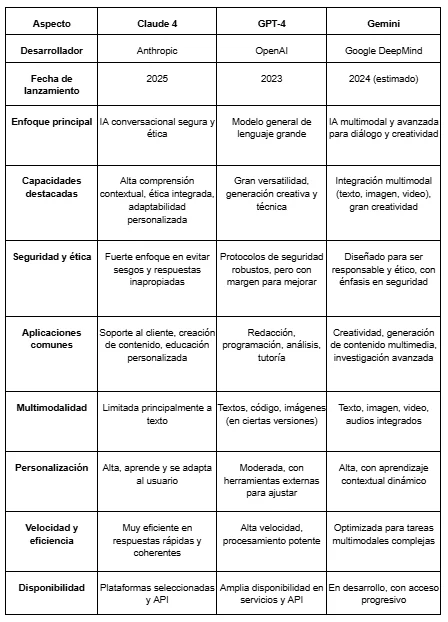 | Aspecto | Claude 4 | GPT-4 | Gemini |
|---|---|---|---|
| Desarrollador | Anthropic | OpenAI | Google DeepMind |
| Fecha de lanzamiento | 2025 | 2023 | 2024 (estimado) |
| Enfoque principal | IA conversacional segura y ética | Modelo general de lenguaje grande | IA multimodal y avanzada para diálogo y creatividad |
| Capacidades destacadas | Alta comprensión contextual, ética integrada, adaptabilidad personalizada | Gran versatilidad, generación creativa y técnica | Integración multimodal (texto, imagen, video), gran creatividad |
| Seguridad y ética | Fuerte enfoque en evitar sesgos y respuestas inapropiadas | Protocolos de seguridad robustos, pero con margen para mejorar | Diseñado para ser responsable y ético, con énfasis en seguridad |
| Aplicaciones comunes | Soporte al cliente, creación de contenido, educación personalizada | Redacción, programación, análisis, tutoría | Creatividad, generación de contenido multimedia, investigación avanzada |
| Multimodalidad | Limitada principalmente a texto | Textos, código, imágenes (en ciertas versiones) | Texto, imagen, video, audios integrados |
| Personalización | Alta, aprende y se adapta al usuario | Moderada, con herramientas externas para ajustar | Alta, con aprendizaje contextual dinámico |
| Velocidad y eficiencia | Muy eficiente en respuestas rápidas y coherentes | Alta velocidad, procesamiento potente | Optimizada para tareas multimodales complejas |
| Disponibilidad | Plataformas seleccionadas y API | Amplia disponibilidad en servicios y API | En desarrollo, con acceso progresivo |